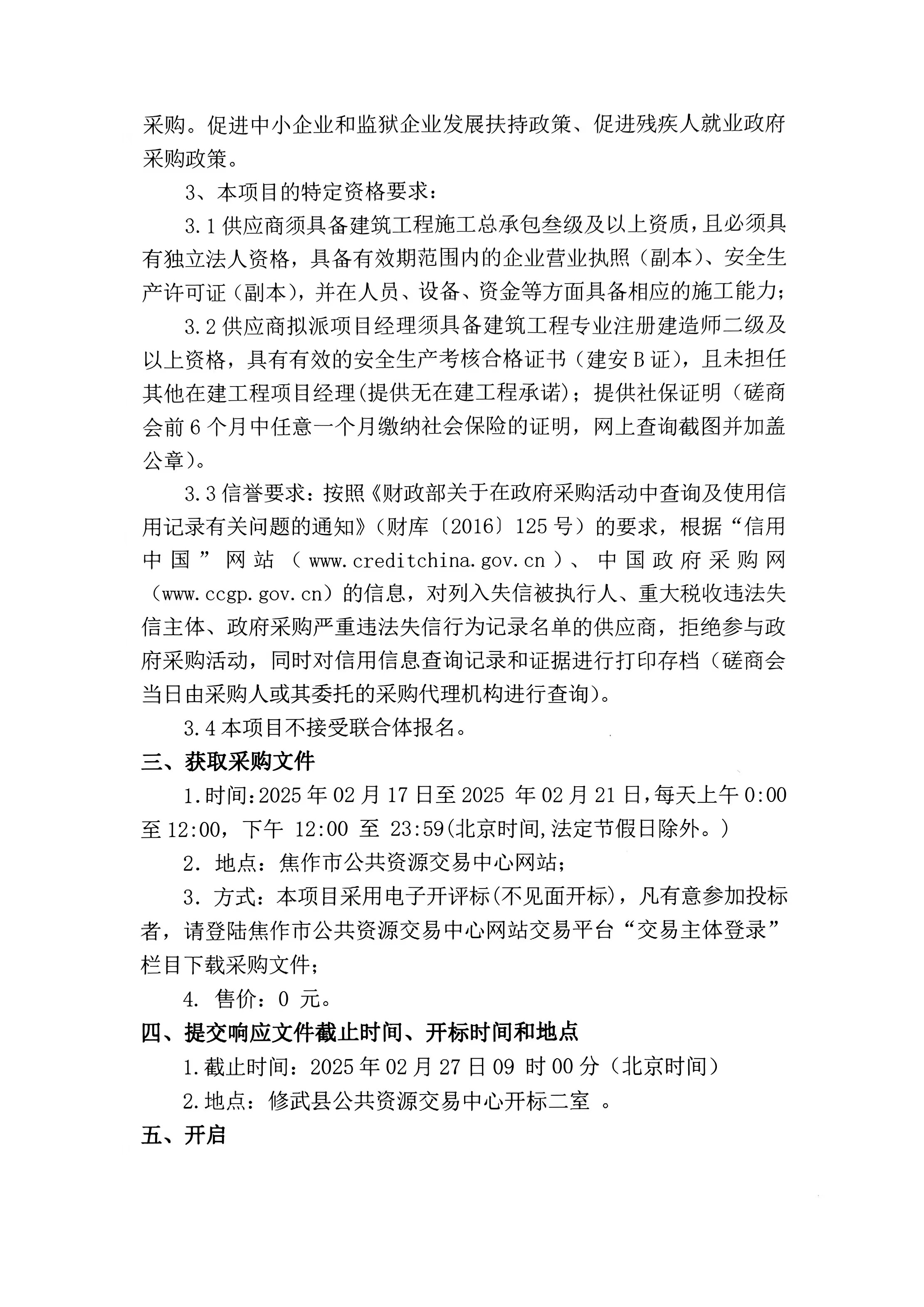 采购。促进中小企业和监狱企业发展扶持政策、促进残疾人就业政府采购政策。

3、本项目的特定资格要求：

3.1 供应商须具备建筑工程施工总承包叁级及以上资质，且必须具有独立法人资格，具备有效期范围内的企业营业执照（副本）、安全生产许可证（副本），并在人员、设备、资金等方面具备相应的施工能力；

3.2 供应商拟派项目经理须具备建筑工程专业注册建造师二级及以上资格，具有有效的安全生产考核合格证书（建安 B 证），且未担任其他在建工程项目经理(提供无在建工程承诺)；提供社保证明（磋商会前 6 个月中任意一个月缴纳社会保险的证明，网上查询截图并加盖公章）。

3.3 信誉要求：按照《财政部关于在政府采购活动中查询及使用信用记录有关问题的通知》（财库〔2016〕125 号）的要求，根据“信用中国”网站（www.creditchina.gov.cn）、中国政府采购网（www.ccgp.gov.cn）的信息，对列入失信被执行人、重大税收违法失信主体、政府采购严重违法失信行为记录名单的供应商，拒绝参与政府采购活动，同时对信用信息查询记录和证据进行打印存档（磋商会当日由采购人或其委托的采购代理机构进行查询）。

3.4 本项目不接受联合体报名。

三、获取采购文件

1.时间：2025 年 02 月 17 日至 2025 年 02 月 21 日，每天上午 0:00 至 12:00，下午 12:00 至 23:59(北京时间,法定节假日除外。)

2. 地点：焦作市公共资源交易中心网站；

3. 方式：本项目采用电子开评标(不见面开标)，凡有意参加投标者，请登陆焦作市公共资源交易中心网站交易平台“交易主体登录”栏目下载采购文件；

4. 售价：0 元。

四、提交响应文件截止时间、开标时间和地点

1.截止时间：2025 年 02 月 27 日 09 时 00 分（北京时间）

2.地点：修武县公共资源交易中心开标二室 。

五、开启